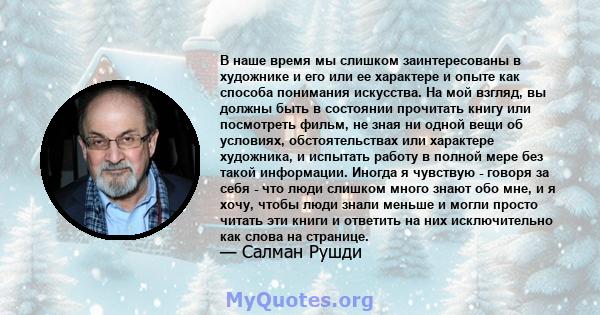 В наше время мы слишком заинтересованы в художнике и его или ее характере и опыте как способа понимания искусства. На мой взгляд, вы должны быть в состоянии прочитать книгу или посмотреть фильм, не зная ни одной вещи об условиях, обстоятельствах или характере художника, и испытать работу в полной мере без такой информации. Иногда я чувствую - говоря за себя - что люди слишком много знают обо мне, и я хочу, чтобы люди знали меньше и могли просто читать эти книги и ответить на них исключительно как слова на странице.

— Салман Рушди

MyQuotes.org